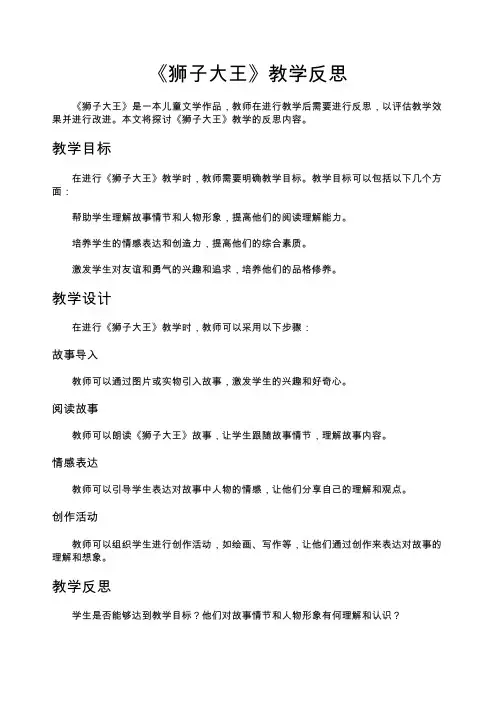 《狮子大王》教学反思

《狮子大王》是一本儿童文学作品，教师在进行教学后需要进行反思，以评估教学效果并进行改进。本文将探讨《狮子大王》教学的反思内容。

教学目标

在进行《狮子大王》教学时，教师需要明确教学目标。教学目标可以包括以下几个方面：

帮助学生理解故事情节和人物形象，提高他们的阅读理解能力。

培养学生的情感表达和创造力，提高他们的综合素质。

激发学生对友谊和勇气的兴趣和追求，培养他们的品格修养。

教学设计

在进行《狮子大王》教学时，教师可以采用以下步骤：

故事导入

教师可以通过图片或实物引入故事，激发学生的兴趣和好奇心。

阅读故事

教师可以朗读《狮子大王》故事，让学生跟随故事情节，理解故事内容。

情感表达

教师可以引导学生表达对故事中人物的情感，让他们分享自己的理解和观点。

创作活动

教师可以组织学生进行创作活动，如绘画、写作等，让他们通过创作来表达对故事的理解和想象。

教学反思

学生是否能够达到教学目标？他们对故事情节和人物形象有何理解和认识？